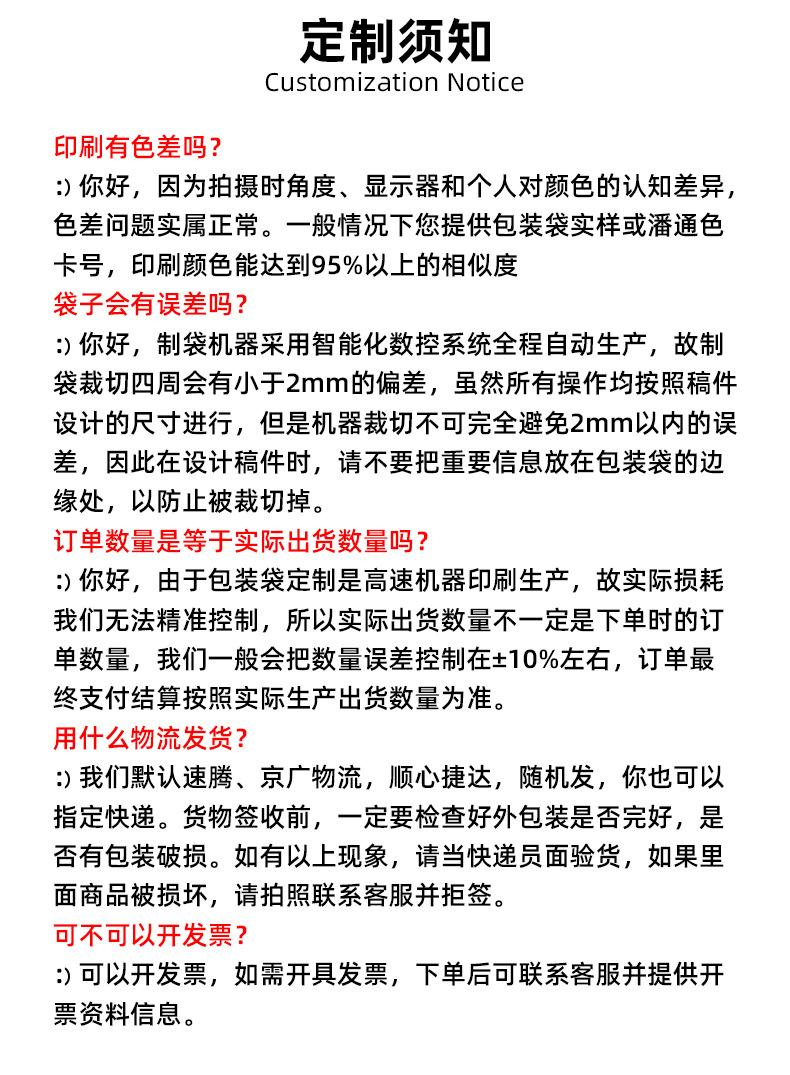 定制须知
Customization Notice

印刷有色差吗？
:) 你好，因为拍摄时角度、显示器和个人对颜色的认知差异，色差问题实属正常。一般情况下您提供包装袋实样或潘通色卡号，印刷颜色能达到95%以上的相似度

袋子会有误差吗？
:) 你好，制袋机器采用智能化数控系统全程自动生产，故制袋裁切四周会有小于2mm的偏差，虽然所有操作均按照稿件设计的尺寸进行，但是机器裁切不可完全避免2mm以内的误差，因此在设计稿件时，请不要把重要信息放在包装袋的边缘处，以防止被裁切掉。

订单数量是等于实际出货数量吗？
:) 你好，由于包装袋定制是高速机器印刷生产，故实际损耗我们无法精准控制，所以实际出货数量不一定是下单时的订单数量，我们一般会把数量误差控制在±10%左右，订单最终支付结算按照实际生产出货数量为准。

用什么物流发货？
:) 我们默认速腾、京广物流，顺心捷达，随机发，你也可以指定快递。货物签收前，一定要检查好外包装是否完好，是否有包装破损。如有以上现象，请当快递员面验货，如果里面商品被损坏，请拍照联系客服并拒签。

可不可以开发票？
:) 可以开发票，如需开具发票，下单后可联系客服并提供开票资料信息。